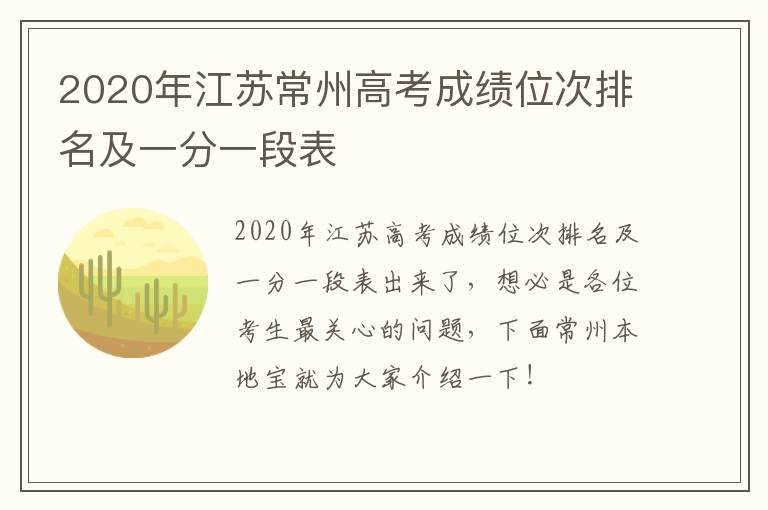 2020年江苏常州高考成绩位次排名及一分一段表

2020年江苏高考成绩位次排名及一分一段表出来了，想必是各位考生最关心的问题，下面常州本地宝就为大家介绍一下！